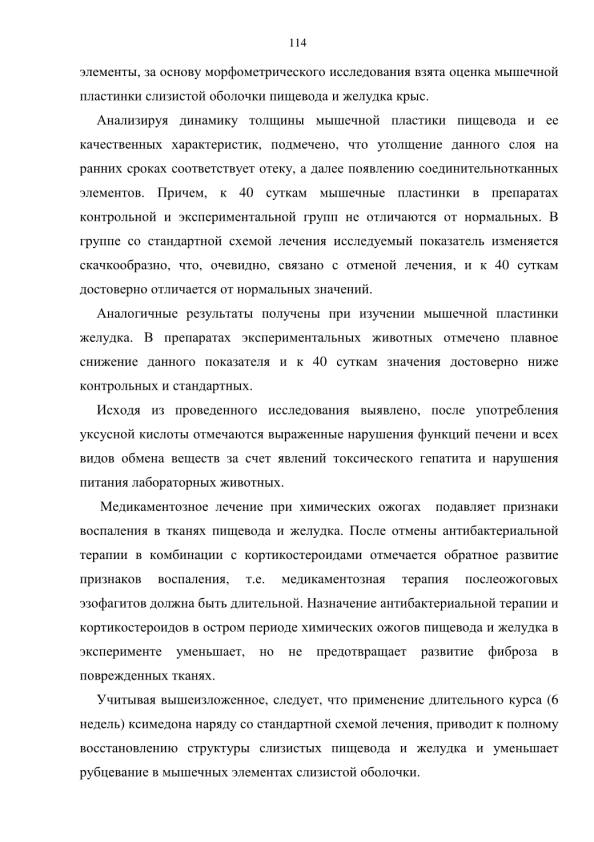 114

элементы, за основу морфометрического исследования взята оценка мышечной пластинки слизистой оболочки пищевода и желудка крыс.

Анализируя динамику толщины мышечной пластики пищевода и ее качественных характеристик, подмечено, что утолщение данного слоя на ранних сроках соответствует отеку, а далее появлению соединительнотканных элементов. Причем, к 40 суткам мышечные пластинки в препаратах контрольной и экспериментальной групп не отличаются от нормальных. В группе со стандартной схемой лечения исследуемый показатель изменяется скачкообразно, что, очевидно, связано с отменой лечения, и к 40 суткам достоверно отличается от нормальных значений.

Аналогичные результаты получены при изучении мышечной пластинки желудка. В препаратах экспериментальных животных отмечено плавное снижение данного показателя и к 40 суткам значения достоверно ниже контрольных и стандартных.

Исходя из проведенного исследования выявлено, после употребления уксусной кислоты отмечаются выраженные нарушения функций печени и всех видов обмена веществ за счет явлений токсического гепатита и нарушения питания лабораторных животных.

Медикаментозное лечение при химических ожогах подавляет признаки воспаления в тканях пищевода и желудка. После отмены антибактериальной терапии в комбинации с кортикостероидами отмечается обратное развитие признаков воспаления, т.е. медикаментозная терапия послеожоговых эзофагитов должна быть длительной. Назначение антибактериальной терапии и кортикостероидов в остром периоде химических ожогов пищевода и желудка в эксперименте уменьшает, но не предотвращает развитие фиброза в поврежденных тканях.

Учитывая вышеизложенное, следует, что применение длительного курса (6 недель) ксимедона наряду со стандартной схемой лечения, приводит к полному восстановлению структуры слизистых пищевода и желудка и уменьшает рубцевание в мышечных элементах слизистой оболочки.